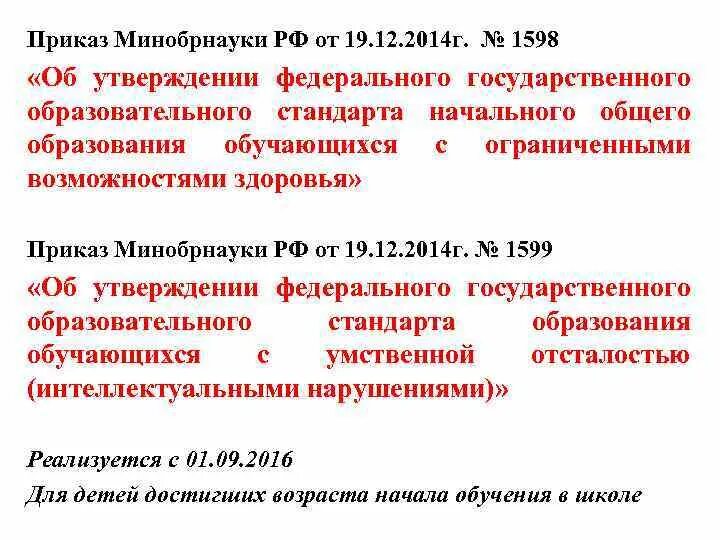 Приказ Минобрнауки РФ от 19.12.2014г. № 1598
«Об утверждении федерального государственного образовательного стандарта начального общего образования обучающихся с ограниченными возможностями здоровья»

Приказ Минобрнауки РФ от 19.12.2014г. № 1599
«Об утверждении федерального государственного образовательного стандарта образования обучающихся с умственной отсталостью (интеллектуальными нарушениями)»

Реализуется с 01.09.2016
Для детей достигших возраста начала обучения в школе